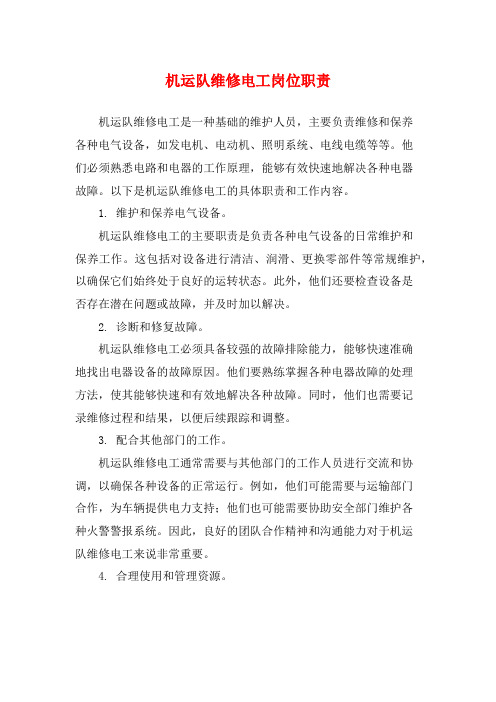 机运队维修电工岗位职责

机运队维修电工是一种基础的维护人员，主要负责维修和保养各种电气设备，如发电机、电动机、照明系统、电线电缆等等。他们必须熟悉电路和电器的工作原理，能够有效快速地解决各种电器故障。以下是机运队维修电工的具体职责和工作内容。

1. 维护和保养电气设备。

机运队维修电工的主要职责是负责各种电气设备的日常维护和保养工作。这包括对设备进行清洁、润滑、更换零部件等常规维护，以确保它们始终处于良好的运转状态。此外，他们还要检查设备是否存在潜在问题或故障，并及时加以解决。

2. 诊断和修复故障。

机运队维修电工必须具备较强的故障排除能力，能够快速准确地找出电器设备的故障原因。他们要熟练掌握各种电器故障的处理方法，使其能够快速和有效地解决各种故障。同时，他们也需要记录维修过程和结果，以便后续跟踪和调整。

3. 配合其他部门的工作。

机运队维修电工通常需要与其他部门的工作人员进行交流和协调，以确保各种设备的正常运行。例如，他们可能需要与运输部门合作，为车辆提供电力支持；他们也可能需要协助安全部门维护各种火警警报系统。因此，良好的团队合作精神和沟通能力对于机运队维修电工来说非常重要。

4. 合理使用和管理资源。